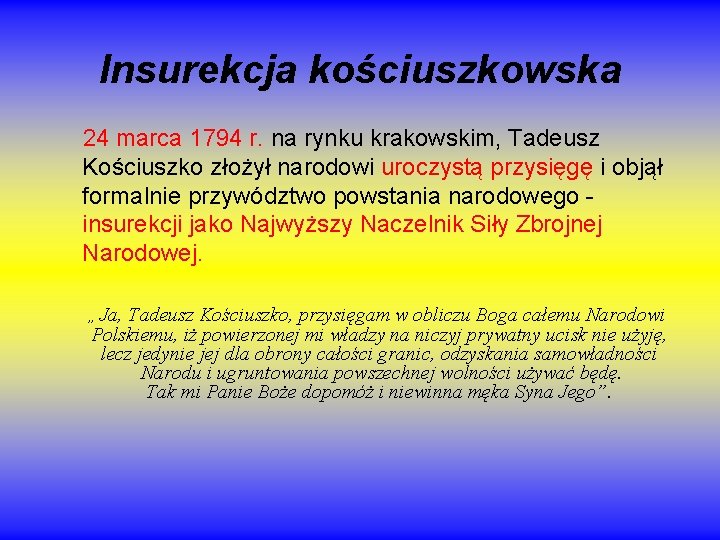 Insurekcja kościuszkowska

24 marca 1794 r. na rynku krakowskim, Tadeusz Kościuszko złożył narodowi uroczystą przysięgę i objął formalnie przywództwo powstania narodowego - insurekcji jako Najwyższy Naczelnik Siły Zbrojnej Narodowej.

„ Ja, Tadeusz Kościuszko, przysięgam w obliczu Boga całemu Narodowi Polskiemu, iż powierzonej mi władzy na niczyj prywatny ucisk nie użyję, lecz jedynie jej dla obrony całości granic, odzyskania samowładności Narodu i ugruntowania powszechnej wolności używać będę. Tak mi Panie Boże dopomóż i niewinna męka Syna Jego”.